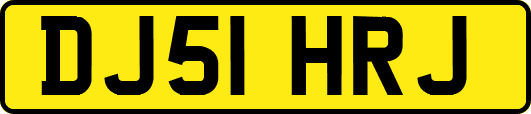 DJ51 HRJ